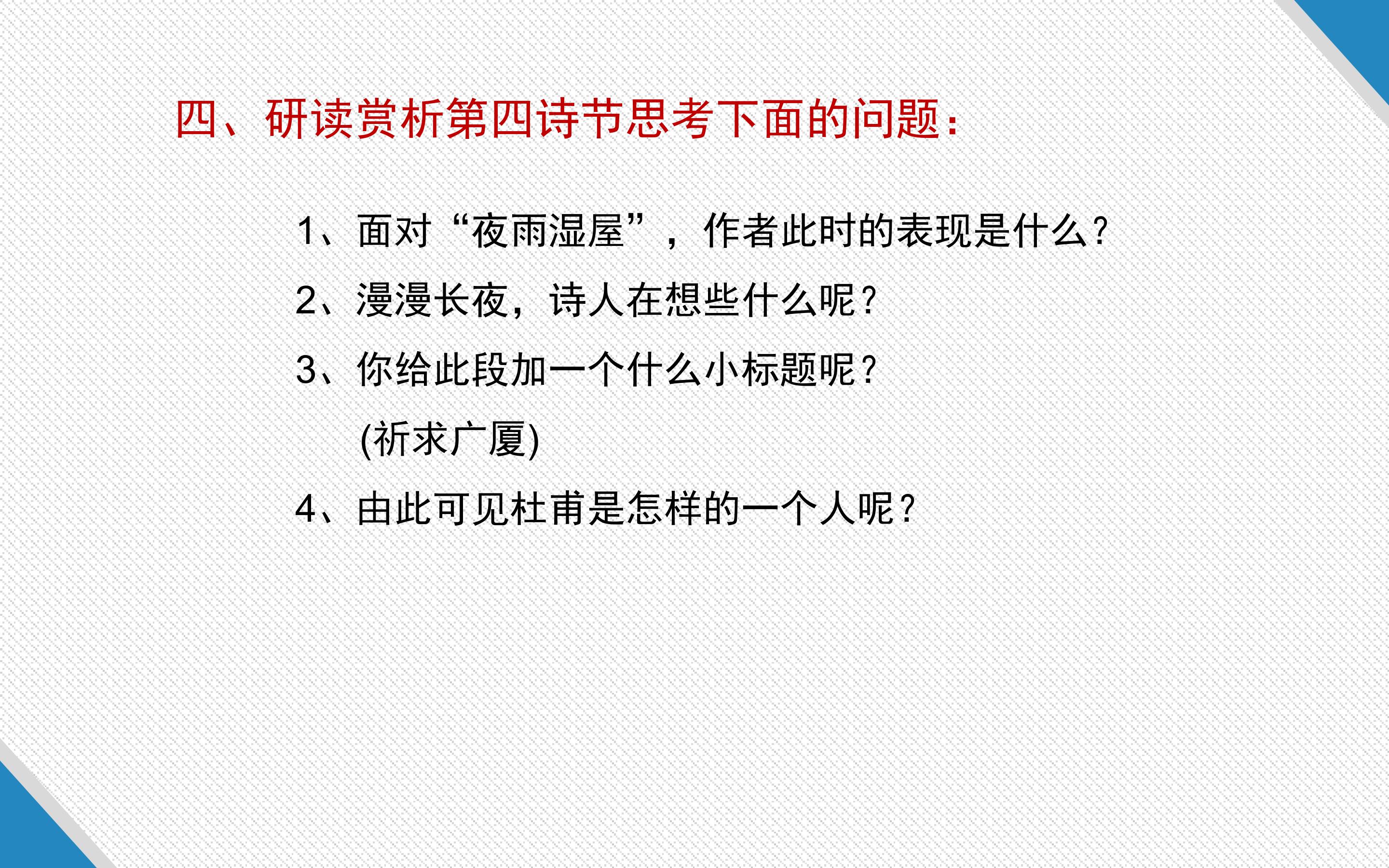 四、研读赏析第四诗节思考下面的问题：

1、面对“夜雨湿屋”，作者此时的表现是什么？

2、漫漫长夜，诗人在想些什么呢？

3、你给此段加一个什么小标题呢？

(祈求广厦)

4、由此可见杜甫是怎样的一个人呢？